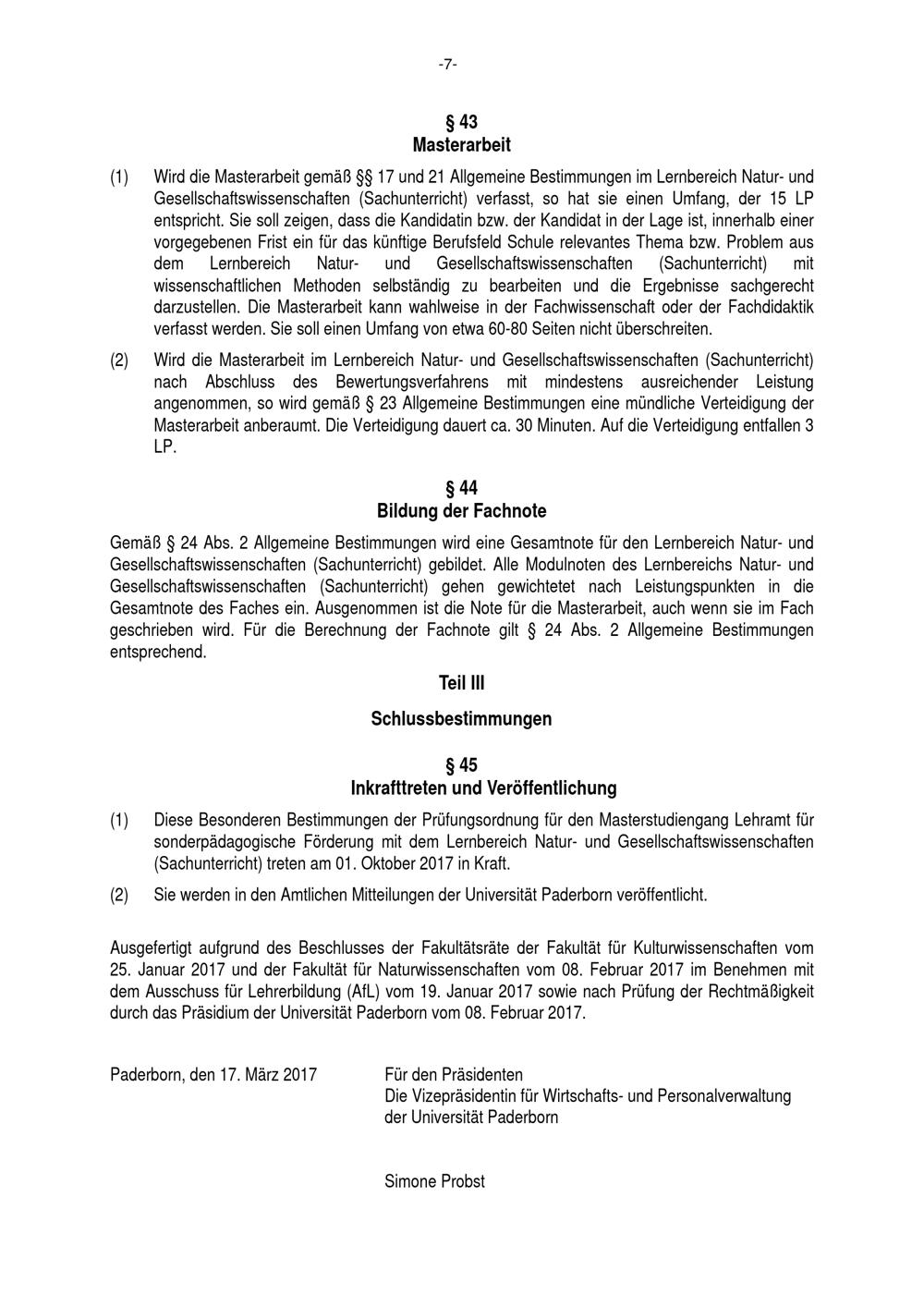 -7-

§ 43
Masterarbeit

(1) Wird die Masterarbeit gemäß §§ 17 und 21 Allgemeine Bestimmungen im Lernbereich Natur- und Gesellschaftswissenschaften (Sachunterricht) verfasst, so hat sie einen Umfang, der 15 LP entspricht. Sie soll zeigen, dass die Kandidatin bzw. der Kandidat in der Lage ist, innerhalb einer vorgegebenen Frist ein für das künftige Berufsfeld Schule relevantes Thema bzw. Problem aus dem Lernbereich Natur- und Gesellschaftswissenschaften (Sachunterricht) mit wissenschaftlichen Methoden selbständig zu bearbeiten und die Ergebnisse sachgerecht darzustellen. Die Masterarbeit kann wahlweise in der Fachwissenschaft oder der Fachdidaktik verfasst werden. Sie soll einen Umfang von etwa 60-80 Seiten nicht überschreiten.

(2) Wird die Masterarbeit im Lernbereich Natur- und Gesellschaftswissenschaften (Sachunterricht) nach Abschluss des Bewertungsverfahrens mit mindestens ausreichender Leistung angenommen, so wird gemäß § 23 Allgemeine Bestimmungen eine mündliche Verteidigung der Masterarbeit anberaumt. Die Verteidigung dauert ca. 30 Minuten. Auf die Verteidigung entfallen 3 LP.

§ 44
Bildung der Fachnote

Gemäß § 24 Abs. 2 Allgemeine Bestimmungen wird eine Gesamtnote für den Lernbereich Natur- und Gesellschaftswissenschaften (Sachunterricht) gebildet. Alle Modulnoten des Lernbereichs Natur- und Gesellschaftswissenschaften (Sachunterricht) gehen gewichtetet nach Leistungspunkten in die Gesamtnote des Faches ein. Ausgenommen ist die Note für die Masterarbeit, auch wenn sie im Fach geschrieben wird. Für die Berechnung der Fachnote gilt § 24 Abs. 2 Allgemeine Bestimmungen entsprechend.

Teil III

Schlussbestimmungen

§ 45
Inkrafttreten und Veröffentlichung

(1) Diese Besonderen Bestimmungen der Prüfungsordnung für den Masterstudiengang Lehramt für sonderpädagogische Förderung mit dem Lernbereich Natur- und Gesellschaftswissenschaften (Sachunterricht) treten am 01. Oktober 2017 in Kraft.

(2) Sie werden in den Amtlichen Mitteilungen der Universität Paderborn veröffentlicht.

Ausgefertigt aufgrund des Beschlusses der Fakultätsräte der Fakultät für Kulturwissenschaften vom 25. Januar 2017 und der Fakultät für Naturwissenschaften vom 08. Februar 2017 im Benehmen mit dem Ausschuss für Lehrerbildung (AfL) vom 19. Januar 2017 sowie nach Prüfung der Rechtmäßigkeit durch das Präsidium der Universität Paderborn vom 08. Februar 2017.

Paderborn, den 17. März 2017

Für den Präsidenten
Die Vizepräsidentin für Wirtschafts- und Personalverwaltung
der Universität Paderborn

Simone Probst